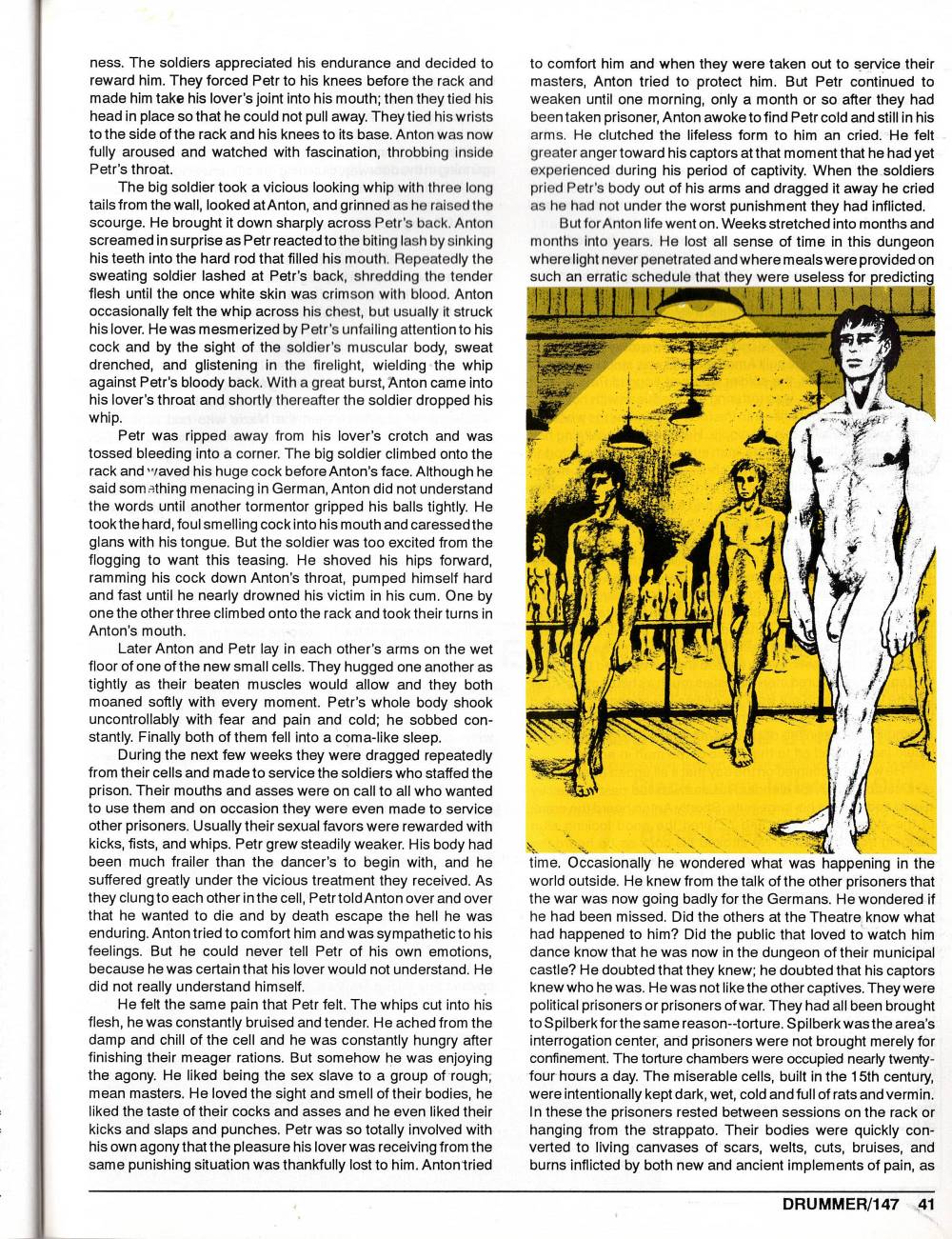 ness. The soldiers appreciated his endurance and decided to reward him. They forced Petr to his knees before the rack and made him take his lover's joint into his mouth; then they tied his head in place so that he could not pull away. They tied his wrists to the side of the rack and his knees to its base. Anton was now fully aroused and watched with fascination, throbbing inside Petr's throat.

The big soldier took a vicious looking whip with three long tails from the wall, looked at Anton, and grinned as he raised the scourge. He brought it down sharply across Petr's back. Anton screamed in surprise as Petr reacted to the biting lash by sinking his teeth into the hard rod that filled his mouth. Repeatedly the sweating soldier lashed at Petr's back, shredding the tender flesh until the once white skin was crimson with blood. Anton occasionally felt the whip across his chest, but usually it struck his lover. He was mesmerized by Petr's unfailing attention to his cock and by the sight of the soldier's muscular body, sweat drenched, and glistening in the firelight, wielding the whip against Petr's bloody back. With a great burst, Anton came into his lover's throat and shortly thereafter the soldier dropped his whip.

Petr was ripped away from his lover's crotch and was tossed bleeding into a corner. The big soldier climbed onto the rack and waved his huge cock before Anton's face. Although he said something menacing in German, Anton did not understand the words until another tormentor gripped his balls tightly. He took the hard, foul smelling cock into his mouth and caressed the glans with his tongue. But the soldier was too excited from the flogging to want this teasing. He shoved his hips forward, ramming his cock down Anton's throat, pumped himself hard and fast until he nearly drowned his victim in his cum. One by one the other three climbed onto the rack and took their turns in Anton's mouth.

Later Anton and Petr lay in each other's arms on the wet floor of one of the new small cells. They hugged one another as tightly as their beaten muscles would allow and they both moaned softly with every moment. Petr's whole body shook uncontrollably with fear and pain and cold; he sobbed constantly. Finally both of them fell into a coma-like sleep.

During the next few weeks they were dragged repeatedly from their cells and made to service the soldiers who staffed the prison. Their mouths and asses were on call to all who wanted to use them and on occasion they were even made to service other prisoners. Usually their sexual favors were rewarded with kicks, fists, and whips. Petr grew steadily weaker. His body had been much frailer than the dancer's to begin with, and he suffered greatly under the vicious treatment they received. As they clung to each other in the cell, Petr told Anton over and over that he wanted to die and by death escape the hell he was enduring. Anton tried to comfort him and was sympathetic to his feelings. But he could never tell Petr of his own emotions, because he was certain that his lover would not understand. He did not really understand himself.

He felt the same pain that Petr felt. The whips cut into his flesh, he was constantly bruised and tender. He ached from the damp and chill of the cell and he was constantly hungry after finishing their meager rations. But somehow he was enjoying the agony. He liked being the sex slave to a group of rough, mean masters. He loved the sight and smell of their bodies, he liked the taste of their cocks and asses and he even liked their kicks and slaps and punches. Petr was so totally involved with his own agony that the pleasure his lover was receiving from the same punishing situation was thankfully lost to him. Anton tried to comfort him and when they were taken out to service their masters, Anton tried to protect him. But Petr continued to weaken until one morning, only a month or so after they had been taken prisoner, Anton awoke to find Petr cold and still in his arms. He clutched the lifeless form to him an cried. He felt greater anger toward his captors at that moment that he had yet experienced during his period of captivity. When the soldiers pried Petr's body out of his arms and dragged it away he cried as he had not under the worst punishment they had inflicted.

But for Anton life went on. Weeks stretched into months and months into years. He lost all sense of time in this dungeon where light never penetrated and where meals were provided on such an erratic schedule that they were useless for predicting time. Occasionally he wondered what was happening in the world outside. He knew from the talk of the other prisoners that the war was now going badly for the Germans. He wondered if he had been missed. Did the others at the Theatre know what had happened to him? Did the public that loved to watch him dance know that he was now in the dungeon of their municipal castle? He doubted that they knew; he doubted that his captors knew who he was. He was not like the other captives. They were political prisoners or prisoners of war. They had all been brought to Spilberk for the same reason--torture. Spilberk was the area's interrogation center, and prisoners were not brought merely for confinement. The torture chambers were occupied nearly twenty-four hours a day. The miserable cells, built in the 15th century, were intentionally kept dark, wet, cold and full of rats and vermin. In these the prisoners rested between sessions on the rack or hanging from the strappato. Their bodies were quickly converted to living canvases of scars, welts, cuts, bruises, and burns inflicted by both new and ancient implements of pain, as

DRUMMER/147 41